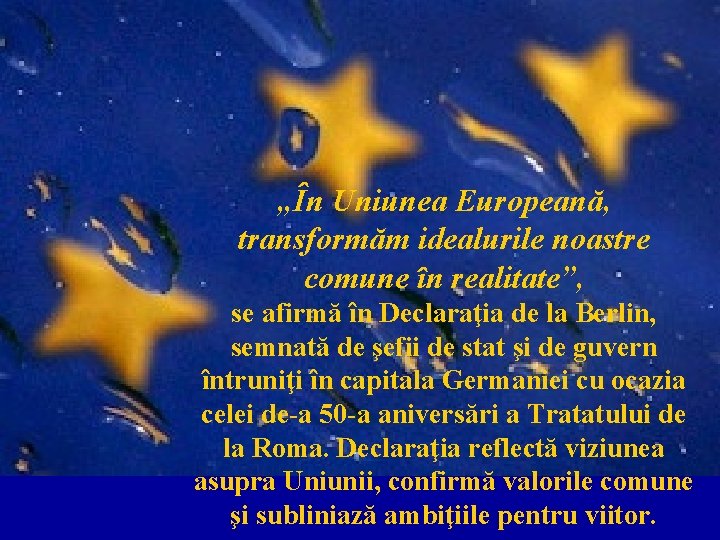 „În Uniunea Europeană, transformăm idealurile noastre comune în realitate”,
se afirmă în Declaraţia de la Berlin, semnată de şefii de stat şi de guvern întruniţi în capitala Germaniei cu ocazia celei de-a 50-a aniversări a Tratatului de la Roma. Declaraţia reflectă viziunea asupra Uniunii, confirmă valorile comune şi subliniază ambiţiile pentru viitor.